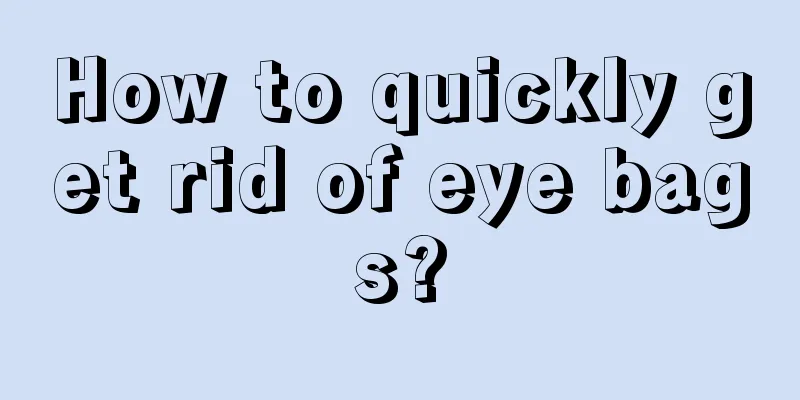 How to quickly get rid of eye bags?